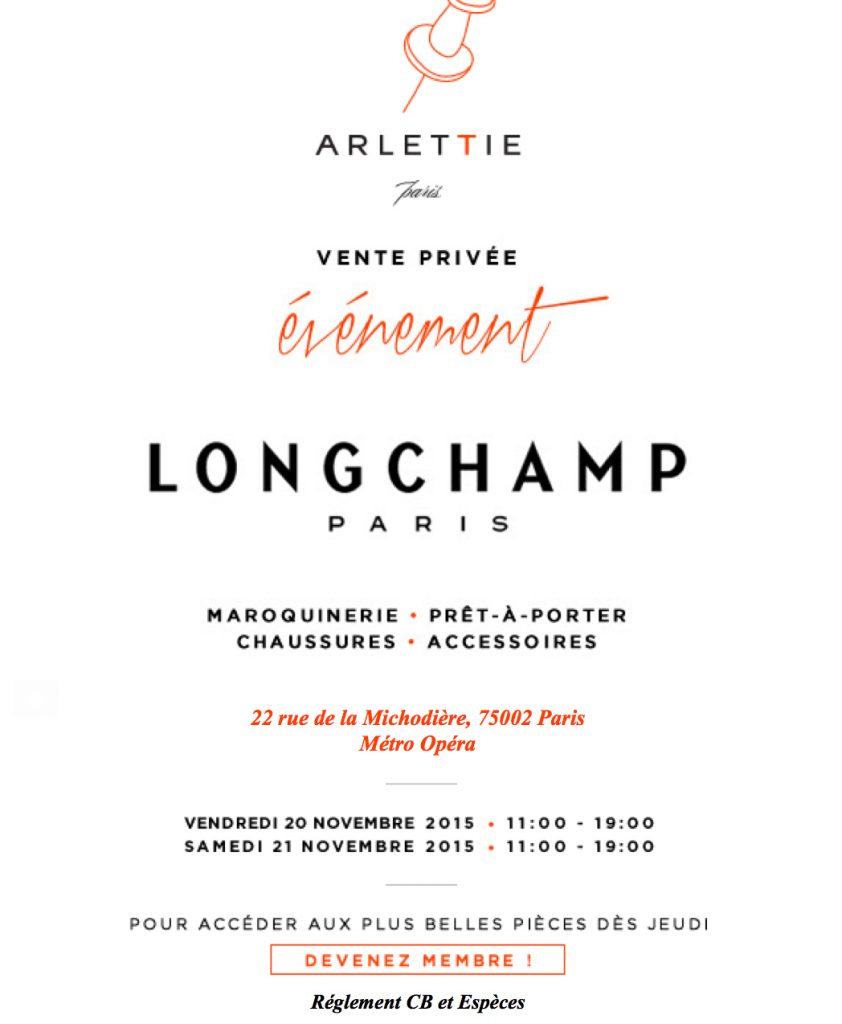 ARLETTIE

Paris

VENTE PRIVÉE

événement

LONGCHAMP

PARIS

MAROQUINERIE • PRÊT-À-PORTER
CHAUSSURES • ACCESSOIRES

22 rue de la Michodière, 75002 Paris
Métro Opéra

VENDREDI 20 NOVEMBRE 2015 • 11:00 - 19:00
SAMEDI 21 NOVEMBRE 2015 • 11:00 - 19:00

POUR ACCÉDER AUX PLUS BELLES PIÈCES DÈS JEUDI

DEVENEZ MEMBRE !

Réglement CB et Espèces